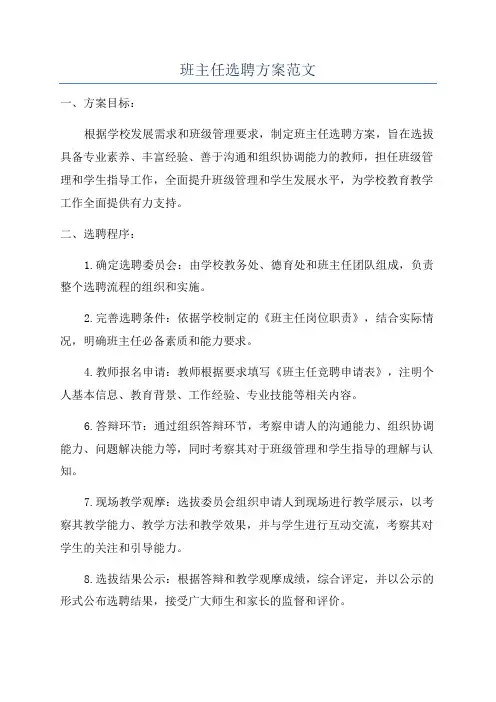 班主任选聘方案范文

一、方案目标：

根据学校发展需求和班级管理要求，制定班主任选聘方案，旨在选拔具备专业素养、丰富经验、善于沟通和组织协调能力的教师，担任班级管理和学生指导工作，全面提升班级管理和学生发展水平，为学校教育教学工作全面提供有力支持。

二、选聘程序：

1.确定选聘委员会：由学校教务处、德育处和班主任团队组成，负责整个选聘流程的组织和实施。

2.完善选聘条件：依据学校制定的《班主任岗位职责》，结合实际情况，明确班主任必备素质和能力要求。

4.教师报名申请：教师根据要求填写《班主任竞聘申请表》，注明个人基本信息、教育背景、工作经验、专业技能等相关内容。

6.答辩环节：通过组织答辩环节，考察申请人的沟通能力、组织协调能力、问题解决能力等，同时考察其对于班级管理和学生指导的理解与认知。

7.现场教学观摩：选拔委员会组织申请人到现场进行教学展示，以考察其教学能力、教学方法和教学效果，并与学生进行互动交流，考察其对学生的关注和引导能力。

8.选拔结果公示：根据答辩和教学观摩成绩，综合评定，并以公示的形式公布选聘结果，接受广大师生和家长的监督和评价。